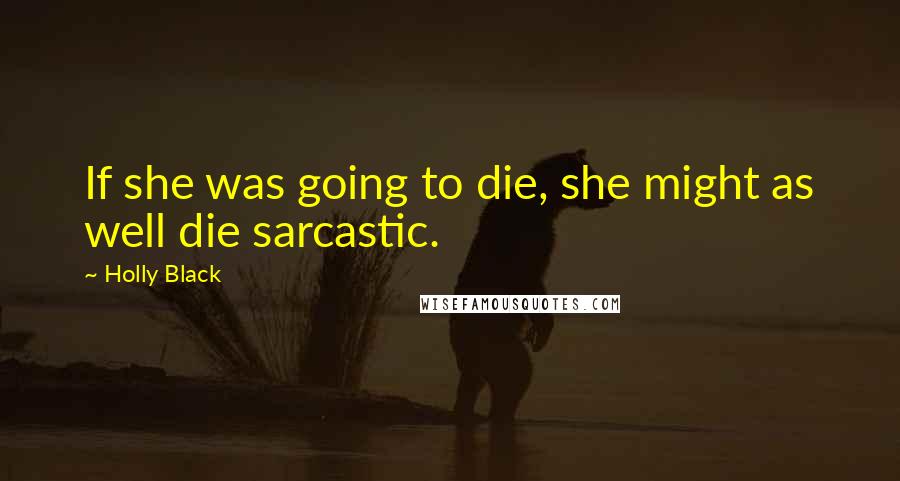 If she was going to die, she might as well die sarcastic.

~ Holly Black

WISEFAMOUSQUOTES.COM